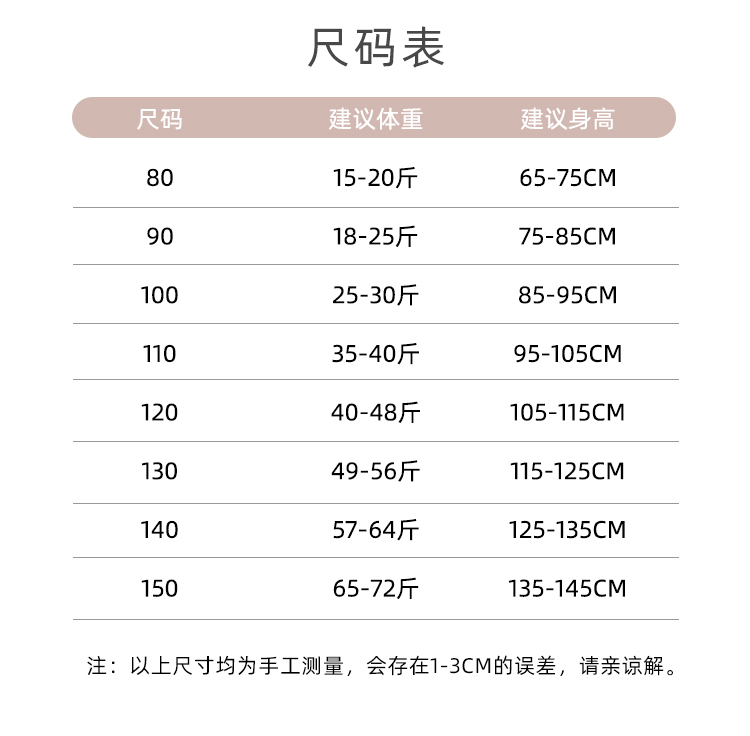 尺码表

| 尺码 | 建议体重 | 建议身高 |
|---|---|---|
| 80 | 15-20斤 | 65-75CM |
| 90 | 18-25斤 | 75-85CM |
| 100 | 25-30斤 | 85-95CM |
| 110 | 35-40斤 | 95-105CM |
| 120 | 40-48斤 | 105-115CM |
| 130 | 49-56斤 | 115-125CM |
| 140 | 57-64斤 | 125-135CM |
| 150 | 65-72斤 | 135-145CM |

注：以上尺寸均为手工测量，会存在1-3CM的误差，请亲谅解。